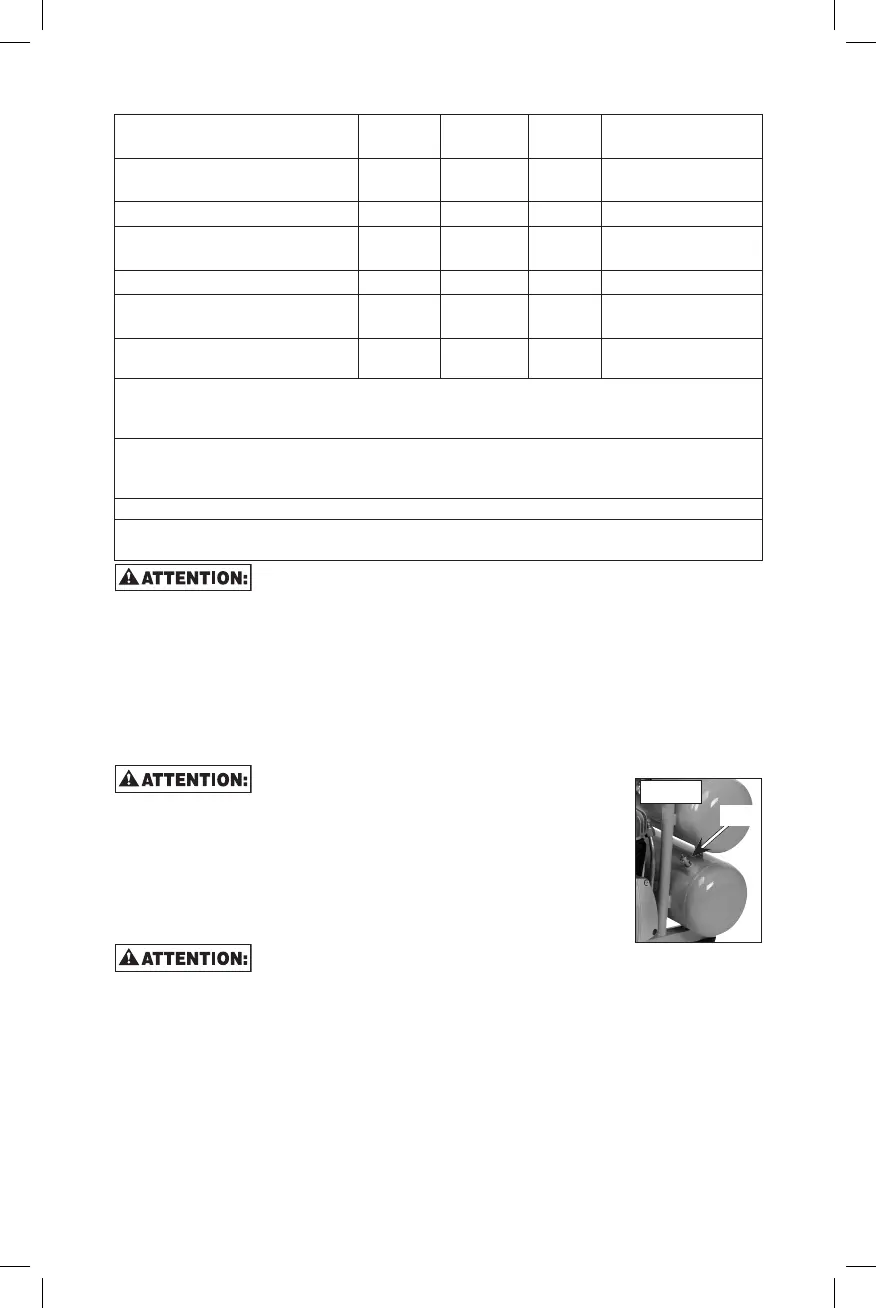 ATTENTION:

ATTENTION:

ATTENTION: